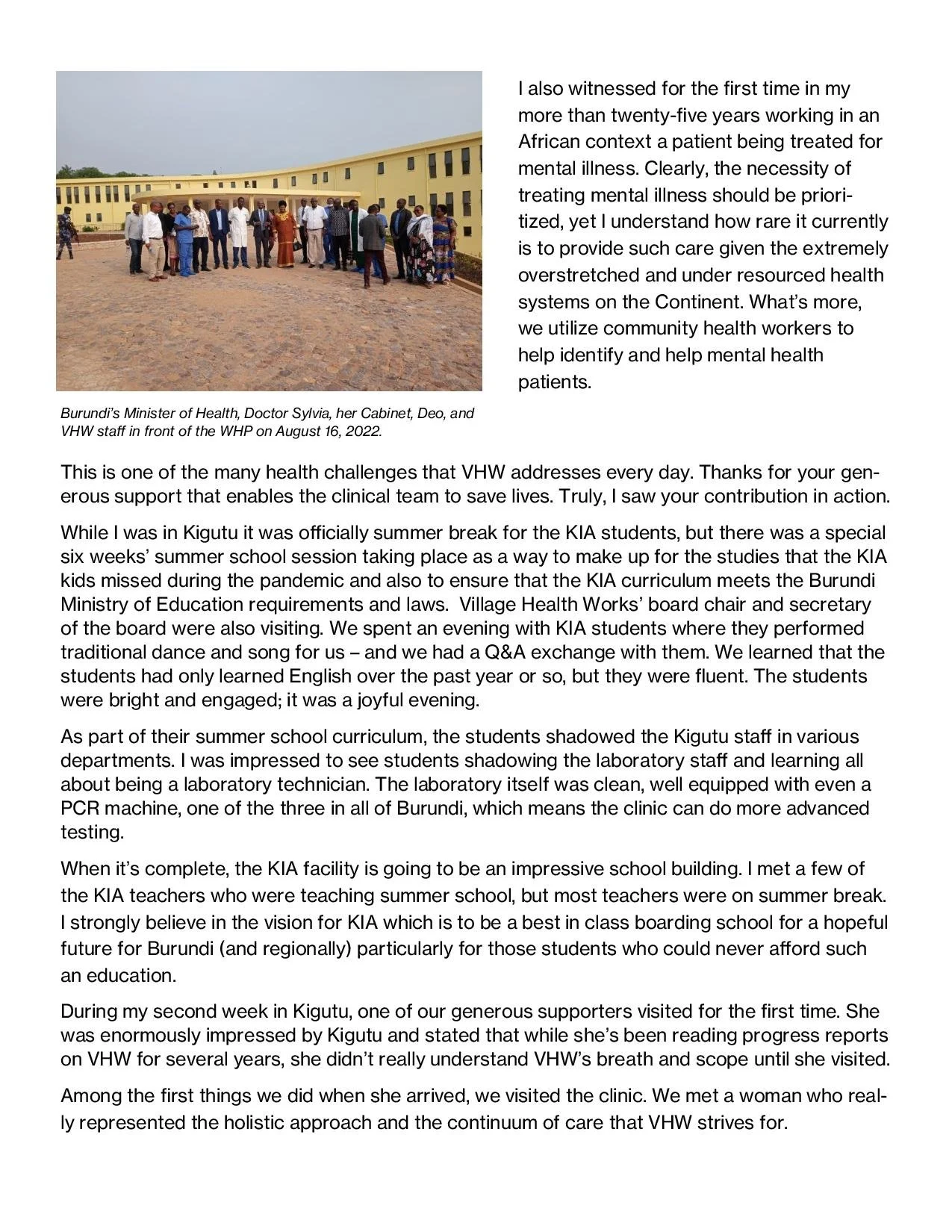 I also witnessed for the first time in my more than twenty-five years working in an African context a patient being treated for mental illness. Clearly, the necessity of treating mental illness should be prioritized, yet I understand how rare it currently is to provide such care given the extremely overstretched and under resourced health systems on the Continent. What's more, we utilize community health workers to help identify and help mental health patients.

Burundi's Minister of Health, Doctor Sylvia, her Cabinet, Deo, and VHW staff in front of the WHP on August 16, 2022.

This is one of the many health challenges that VHW addresses every day. Thanks for your generous support that enables the clinical team to save lives. Truly, I saw your contribution in action.

While I was in Kigutu it was officially summer break for the KIA students, but there was a special six weeks' summer school session taking place as a way to make up for the studies that the KIA kids missed during the pandemic and also to ensure that the KIA curriculum meets the Burundi Ministry of Education requirements and laws. Village Health Works' board chair and secretary of the board were also visiting. We spent an evening with KIA students where they performed traditional dance and song for us – and we had a Q&A exchange with them. We learned that the students had only learned English over the past year or so, but they were fluent. The students were bright and engaged; it was a joyful evening.

As part of their summer school curriculum, the students shadowed the Kigutu staff in various departments. I was impressed to see students shadowing the laboratory staff and learning all about being a laboratory technician. The laboratory itself was clean, well equipped with even a PCR machine, one of the three in all of Burundi, which means the clinic can do more advanced testing.

When it's complete, the KIA facility is going to be an impressive school building. I met a few of the KIA teachers who were teaching summer school, but most teachers were on summer break. I strongly believe in the vision for KIA which is to be a best in class boarding school for a hopeful future for Burundi (and regionally) particularly for those students who could never afford such an education.

During my second week in Kigutu, one of our generous supporters visited for the first time. She was enormously impressed by Kigutu and stated that while she's been reading progress reports on VHW for several years, she didn't really understand VHW's breath and scope until she visited.

Among the first things we did when she arrived, we visited the clinic. We met a woman who really represented the holistic approach and the continuum of care that VHW strives for.